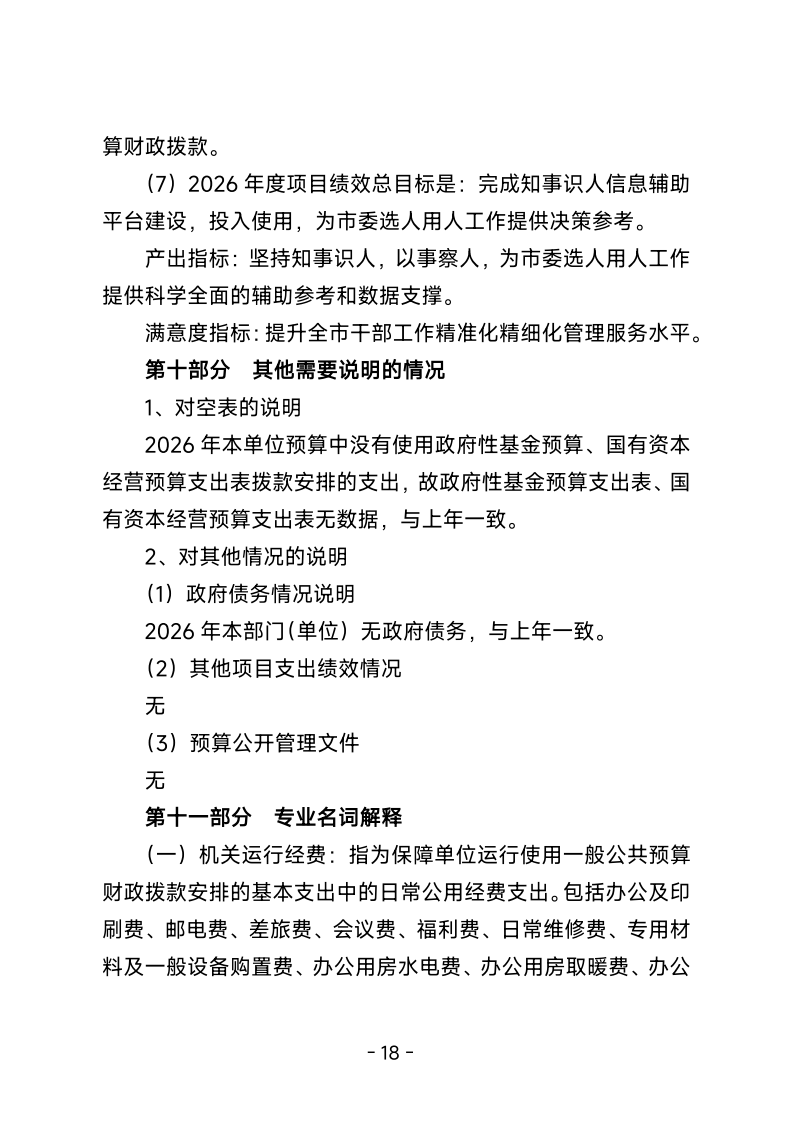 算财政拨款。

（7）2026 年度项目绩效总目标是：完成知事识人信息辅助平台建设，投入使用，为市委选人用人工作提供决策参考。

产出指标：坚持知事识人，以事察人，为市委选人用人工作提供科学全面的辅助参考和数据支撑。

满意度指标：提升全市干部工作精准化精细化管理服务水平。

第十部分　其他需要说明的情况

1、对空表的说明

2026 年本单位预算中没有使用政府性基金预算、国有资本经营预算支出表拨款安排的支出，故政府性基金预算支出表、国有资本经营预算支出表无数据，与上年一致。

2、对其他情况的说明

（1）政府债务情况说明

2026 年本部门（单位）无政府债务，与上年一致。

（2）其他项目支出绩效情况

无

（3）预算公开管理文件

无

第十一部分　专业名词解释

（一）机关运行经费：指为保障单位运行使用一般公共预算财政拨款安排的基本支出中的日常公用经费支出。包括办公及印刷费、邮电费、差旅费、会议费、福利费、日常维修费、专用材料及一般设备购置费、办公用房水电费、办公用房取暖费、办公

- 18 -